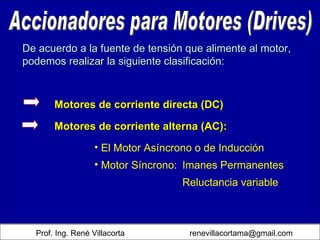 Accionadores para Motores (Drives)

De acuerdo a la fuente de tensión que alimente al motor, podemos realizar la siguiente clasificación:

Motores de corriente directa (DC)

Motores de corriente alterna (AC):

• El Motor Asíncrono o de Inducción

• Motor Síncrono: Imanes Permanentes
Reluctancia variable

Prof. Ing. René Villacorta

renevillacortama@gmail.com